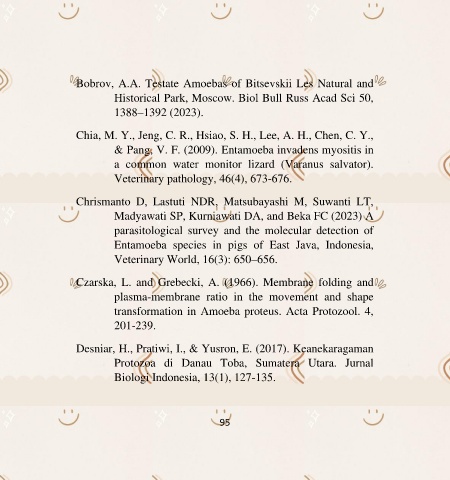 Bobrov, A.A. Testate Amoebas of Bitsevskii Les Natural and Historical Park, Moscow. Biol Bull Russ Acad Sci 50, 1388–1392 (2023).

Chia, M. Y., Jeng, C. R., Hsiao, S. H., Lee, A. H., Chen, C. Y., & Pang, V. F. (2009). Entamoeba invadens myositis in a common water monitor lizard (Varanus salvator). Veterinary pathology, 46(4), 673-676.

Chrismanto D, Lastuti NDR, Matsubayashi M, Suwanti LT, Madyawati SP, Kurniawati DA, and Beka FC (2023) A parasitological survey and the molecular detection of Entamoeba species in pigs of East Java, Indonesia, Veterinary World, 16(3): 650–656.

Czarska, L. and Grebecki, A. (1966). Membrane folding and plasma-membrane ratio in the movement and shape transformation in Amoeba proteus. Acta Protozool. 4, 201-239.

Desniar, H., Pratiwi, I., & Yusron, E. (2017). Keanekaragaman Protozoa di Danau Toba, Sumatera Utara. Jurnal Biologi Indonesia, 13(1), 127-135.

95